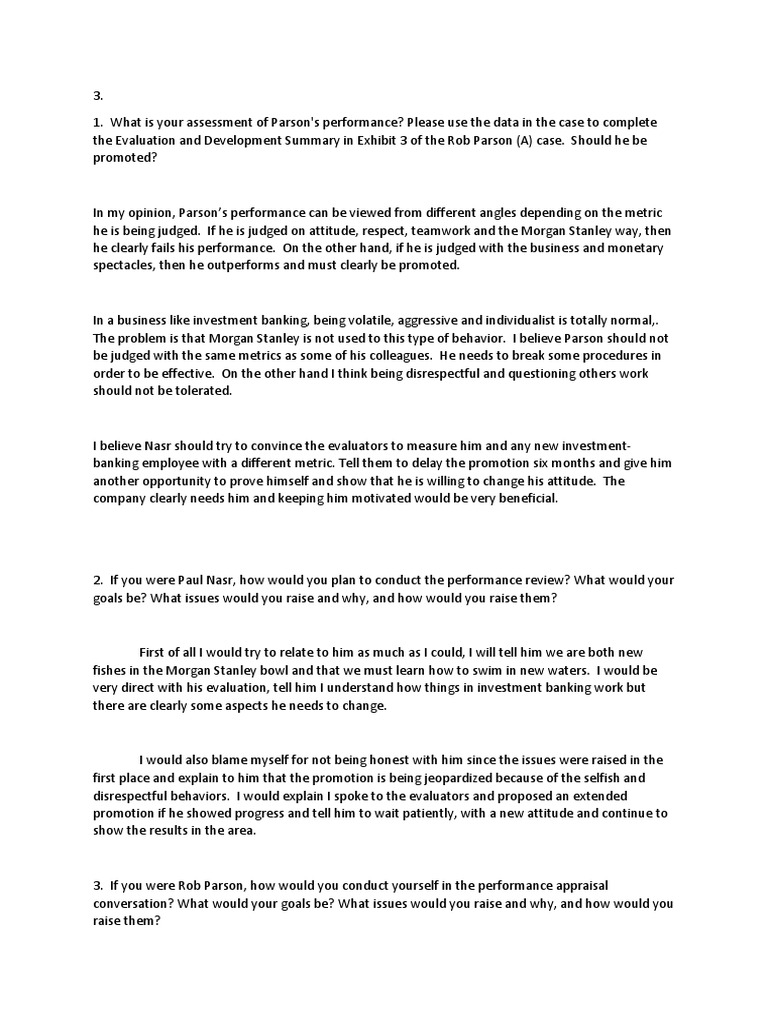 3.

1. What is your assessment of Parson's performance? Please use the data in the case to complete the Evaluation and Development Summary in Exhibit 3 of the Rob Parson (A) case. Should he be promoted?

In my opinion, Parson's performance can be viewed from different angles depending on the metric he is being judged. If he is judged on attitude, respect, teamwork and the Morgan Stanley way, then he clearly fails his performance. On the other hand, if he is judged with the business and monetary spectacles, then he outperforms and must clearly be promoted.

In a business like investment banking, being volatile, aggressive and individualist is totally normal,. The problem is that Morgan Stanley is not used to this type of behavior. I believe Parson should not be judged with the same metrics as some of his colleagues. He needs to break some procedures in order to be effective. On the other hand I think being disrespectful and questioning others work should not be tolerated.

I believe Nasr should try to convince the evaluators to measure him and any new investment-banking employee with a different metric. Tell them to delay the promotion six months and give him another opportunity to prove himself and show that he is willing to change his attitude. The company clearly needs him and keeping him motivated would be very beneficial.

2. If you were Paul Nasr, how would you plan to conduct the performance review? What would your goals be? What issues would you raise and why, and how would you raise them?

First of all I would try to relate to him as much as I could, I will tell him we are both new fishes in the Morgan Stanley bowl and that we must learn how to swim in new waters. I would be very direct with his evaluation, tell him I understand how things in investment banking work but there are clearly some aspects he needs to change.

I would also blame myself for not being honest with him since the issues were raised in the first place and explain to him that the promotion is being jeopardized because of the selfish and disrespectful behaviors. I would explain I spoke to the evaluators and proposed an extended promotion if he showed progress and tell him to wait patiently, with a new attitude and continue to show the results in the area.

3. If you were Rob Parson, how would you conduct yourself in the performance appraisal conversation? What would your goals be? What issues would you raise and why, and how would you raise them?